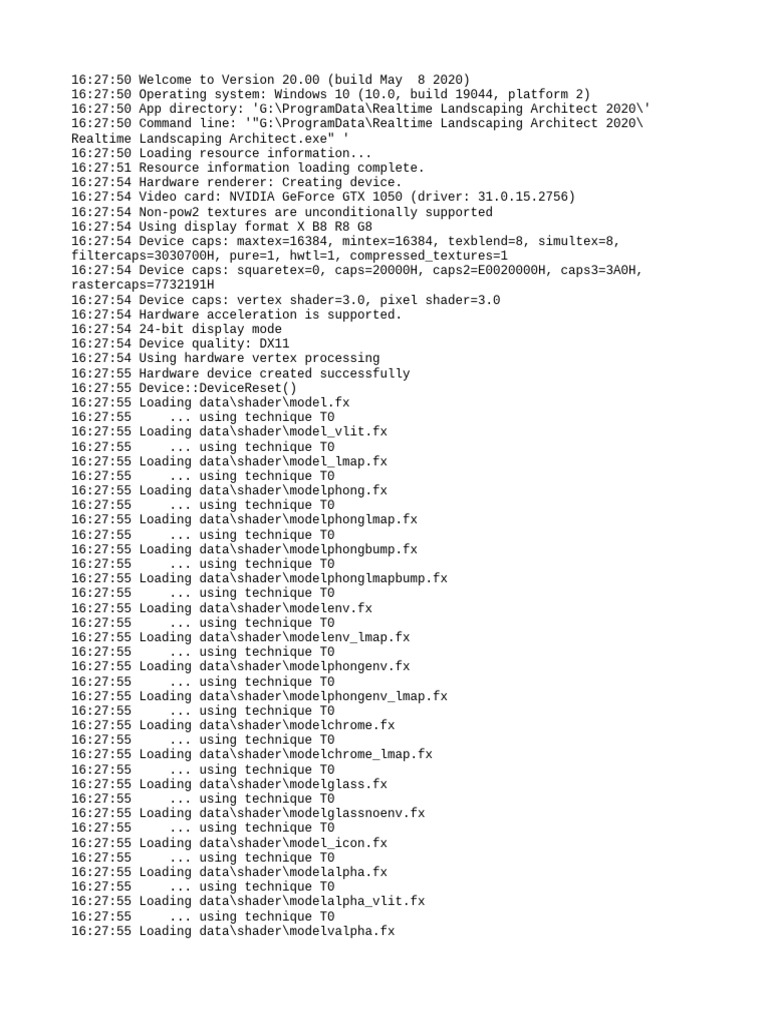 16:27:50 Welcome to Version 20.00 (build May 8 2020)
16:27:50 Operating system: Windows 10 (10.0, build 19044, platform 2)
16:27:50 App directory: 'G:\ProgramData\Realtime Landscaping Architect 2020\'
16:27:50 Command line: '"G:\ProgramData\Realtime Landscaping Architect 2020\Realtime Landscaping Architect.exe" '
16:27:50 Loading resource information...
16:27:51 Resource information loading complete.
16:27:54 Hardware renderer: Creating device.
16:27:54 Video card: NVIDIA GeForce GTX 1050 (driver: 31.0.15.2756)
16:27:54 Non-pow2 textures are unconditionally supported
16:27:54 Using display format X B8 R8 G8
16:27:54 Device caps: maxtex=16384, mintex=16384, texblend=8, simultex=8, filtercaps=3030700H, pure=1, hwtl=1, compressed_textures=1
16:27:54 Device caps: squaretex=0, caps=20000H, caps2=E0020000H, caps3=3A0H, rastercaps=7732191H
16:27:54 Device caps: vertex shader=3.0, pixel shader=3.0
16:27:54 Hardware acceleration is supported.
16:27:54 24-bit display mode
16:27:54 Device quality: DX11
16:27:54 Using hardware vertex processing
16:27:55 Hardware device created successfully
16:27:55 Device::DeviceReset()
16:27:55 Loading data\shader\model.fx
16:27:55     ... using technique T0
16:27:55 Loading data\shader\model_vlit.fx
16:27:55     ... using technique T0
16:27:55 Loading data\shader\model_lmap.fx
16:27:55     ... using technique T0
16:27:55 Loading data\shader\modelphong.fx
16:27:55     ... using technique T0
16:27:55 Loading data\shader\modelphonglmap.fx
16:27:55     ... using technique T0
16:27:55 Loading data\shader\modelphongbump.fx
16:27:55     ... using technique T0
16:27:55 Loading data\shader\modelphonglmapbump.fx
16:27:55     ... using technique T0
16:27:55 Loading data\shader\modelenv.fx
16:27:55     ... using technique T0
16:27:55 Loading data\shader\modelenv_lmap.fx
16:27:55     ... using technique T0
16:27:55 Loading data\shader\modelphongenv.fx
16:27:55     ... using technique T0
16:27:55 Loading data\shader\modelphongenv_lmap.fx
16:27:55     ... using technique T0
16:27:55 Loading data\shader\modelchrome.fx
16:27:55     ... using technique T0
16:27:55 Loading data\shader\modelchrome_lmap.fx
16:27:55     ... using technique T0
16:27:55 Loading data\shader\modelglass.fx
16:27:55     ... using technique T0
16:27:55 Loading data\shader\modelglassnoenv.fx
16:27:55     ... using technique T0
16:27:55 Loading data\shader\model_icon.fx
16:27:55     ... using technique T0
16:27:55 Loading data\shader\modelalpha.fx
16:27:55     ... using technique T0
16:27:55 Loading data\shader\modelalpha_vlit.fx
16:27:55     ... using technique T0
16:27:55 Loading data\shader\modelvalpha.fx